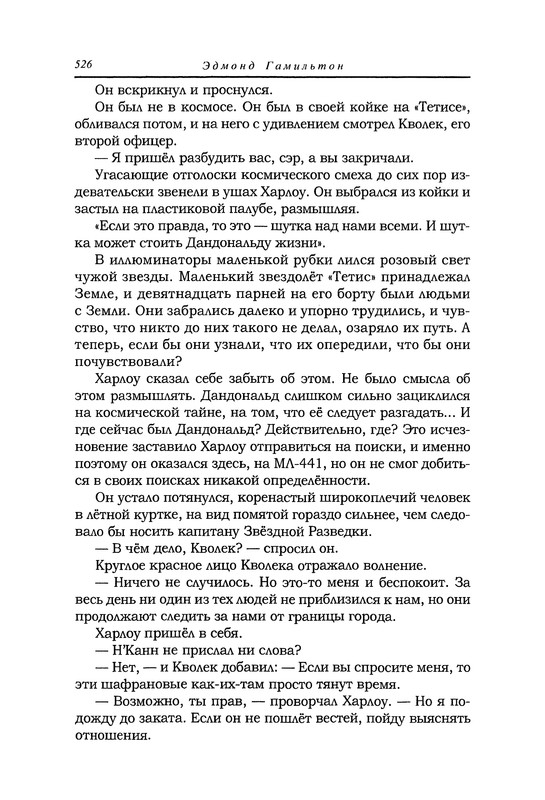 526 Эдмонд Гамильтон

Он вскрикнул и проснулся.

Он был не в космосе. Он был в своей койке на «Тетисе», обливался потом, и на него с удивлением смотрел Кволек, его второй офицер.

— Я пришёл разбудить вас, сэр, а вы закричали.

Угасающие отголоски космического смеха до сих пор издевательски звенели в ушах Харлоу. Он выбрался из койки и застыл на пластиковой палубе, размышляя.

«Если это правда, то это — шутка над нами всеми. И шутка может стоить Дандональду жизни».

В иллюминаторы маленькой рубки лился розовый свет чужой звезды. Маленький звездолёт «Тетис» принадлежал Земле, и девятнадцать парней на его борту были людьми с Земли. Они забрались далеко и упорно трудились, и чувство, что никто до них такого не делал, озаряло их путь. А теперь, если бы они узнали, что их опередили, что бы они почувствовали?

Харлоу сказал себе забыть об этом. Не было смысла об этом размышлять. Дандональд слишком сильно зациклился на космической тайне, на том, что её следует разгадать... И где сейчас был Дандональд? Действительно, где? Это исчезновение заставило Харлоу отправиться на поиски, и именно поэтому он оказался здесь, на МЛ-441, но он не смог добиться в своих поисках никакой определённости.

Он устало потянулся, коренастый широкоплечий человек в лётной куртке, на вид помятой гораздо сильнее, чем следовало бы носить капитану Звёздной Разведки.

— В чём дело, Кволек? — спросил он.

Круглое красное лицо Кволека отражало волнение.

— Ничего не случилось. Но это-то меня и беспокоит. За весь день ни один из тех людей не приблизился к нам, но они продолжают следить за нами от границы города.

Харлоу пришёл в себя.

— Н'Канн не прислал ни слова?

— Нет, — и Кволек добавил: — Если вы спросите меня, то эти шафрановые как-их-там просто тянут время.

— Возможно, ты прав, — проворчал Харлоу. — Но я подожду до заката. Если он не пошлёт вестей, пойду выяснять отношения.